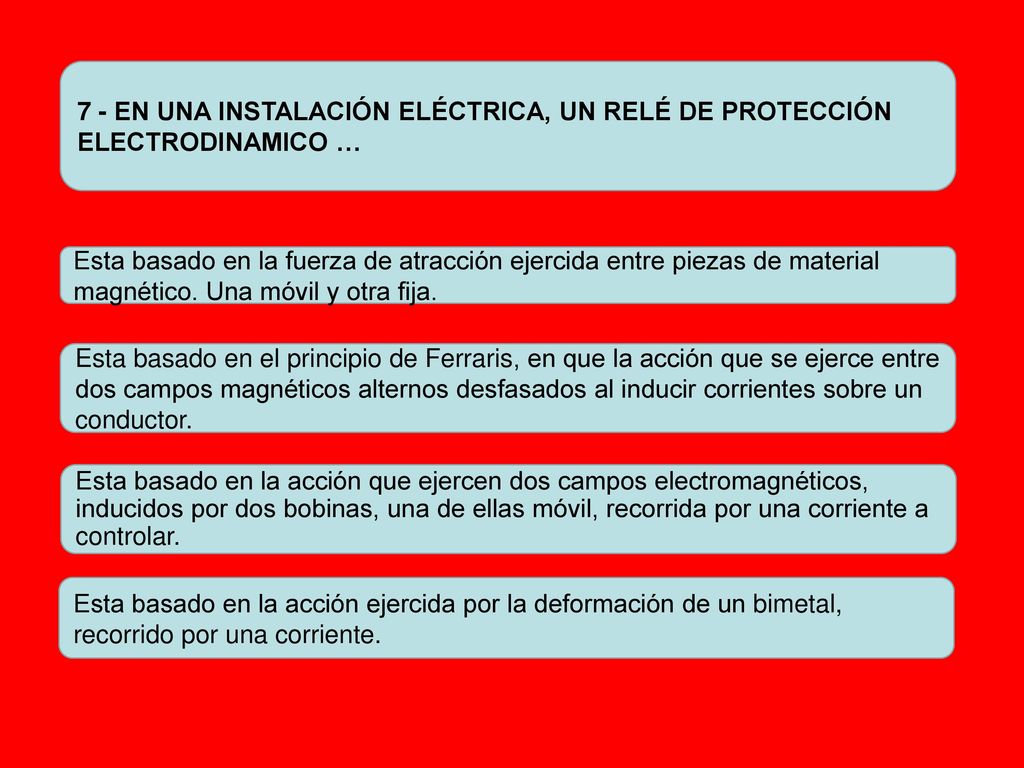 7 - EN UNA INSTALACIÓN ELÉCTRICA, UN RELÉ DE PROTECCIÓN ELECTRODINAMICO …

Esta basado en la fuerza de atracción ejercida entre piezas de material magnético. Una móvil y otra fija.

Esta basado en el principio de Ferraris, en que la acción que se ejerce entre dos campos magnéticos alternos desfasados al inducir corrientes sobre un conductor.

Esta basado en la acción que ejercen dos campos electromagnéticos, inducidos por dos bobinas, una de ellas móvil, recorrida por una corriente a controlar.

Esta basado en la acción ejercida por la deformación de un bimetal, recorrido por una corriente.